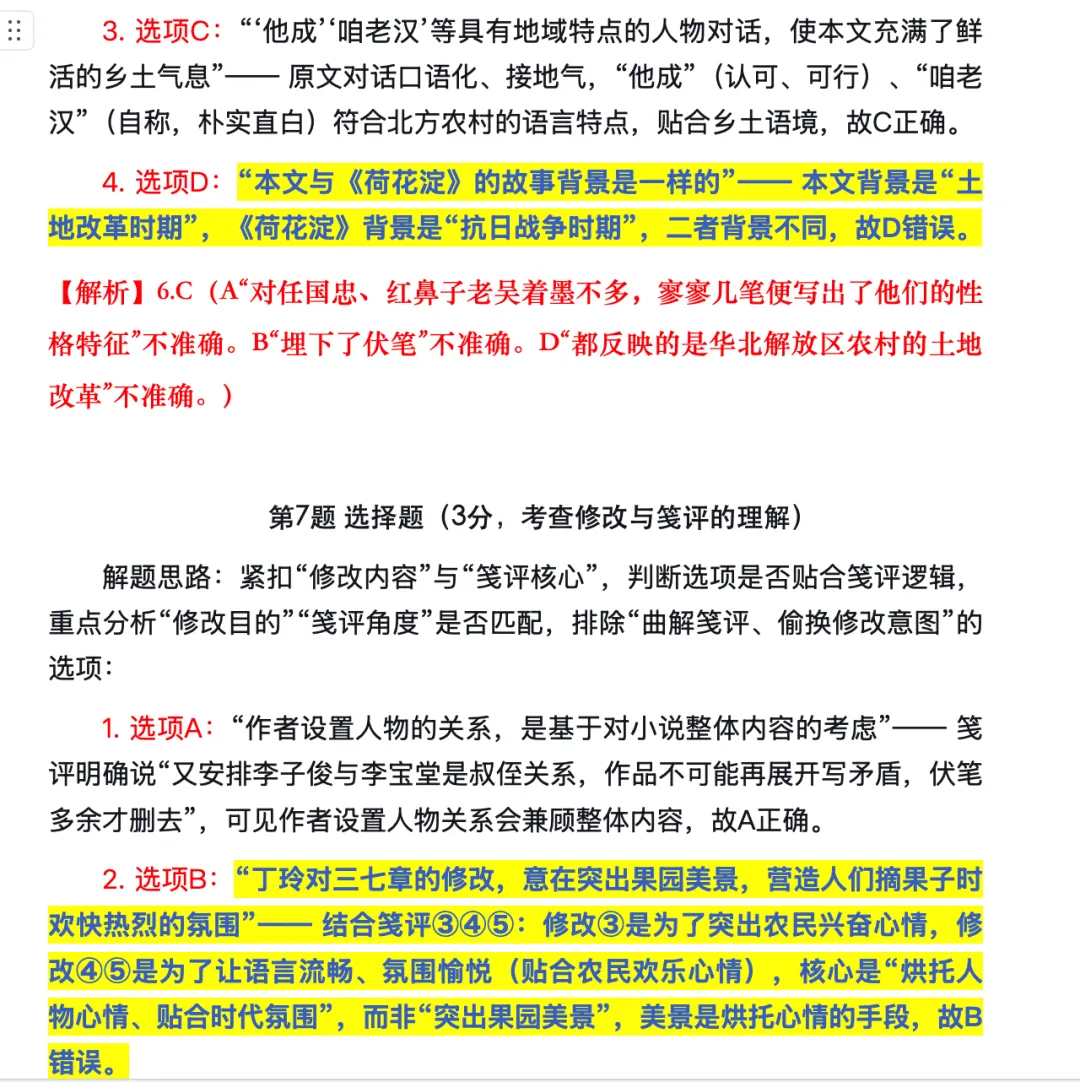 3. 选项C：“‘他成’‘咱老汉’等具有地域特点的人物对话，使本文充满了鲜活的乡土气息”—— 原文对话口语化、接地气，“他成”（认可、可行）、“咱老汉”（自称，朴实直白）符合北方农村的语言特点，贴合乡土语境，故C正确。

4. 选项D：“本文与《荷花淀》的故事背景是一样的”—— 本文背景是“土地改革时期”，《荷花淀》背景是“抗日战争时期”，二者背景不同，故D错误。

【解析】6.C（A“对任国忠、红鼻子老吴着墨不多，寥寥几笔便写出了他们的性格特征”不准确。B“埋下了伏笔”不准确。D“都反映的是华北解放区农村的土地改革”不准确。）

第7题 选择题（3分，考查修改与笺评的理解）

解题思路：紧扣“修改内容”与“笺评核心”，判断选项是否贴合笺评逻辑，重点分析“修改目的”“笺评角度”是否匹配，排除“曲解笺评、偷换修改意图”的选项：

1. 选项A：“作者设置人物的关系，是基于对小说整体内容的考虑”—— 笺评明确说“又安排李子俊与李宝堂是叔侄关系，作品不可能再展开写矛盾，伏笔多余才删去”，可见作者设置人物关系会兼顾整体内容，故A正确。

2. 选项B：“丁玲对三七章的修改，意在突出果园美景，营造人们摘果子时欢快热烈的氛围”—— 结合笺评③④⑤：修改③是为了突出农民兴奋心情，修改④⑤是为了让语言流畅、氛围愉悦（贴合农民欢乐心情），核心是“烘托人物心情、贴合时代氛围”，而非“突出果园美景”，美景是烘托心情的手段，故B错误。